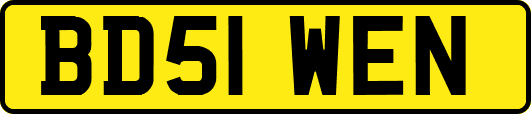 BD51 WEN